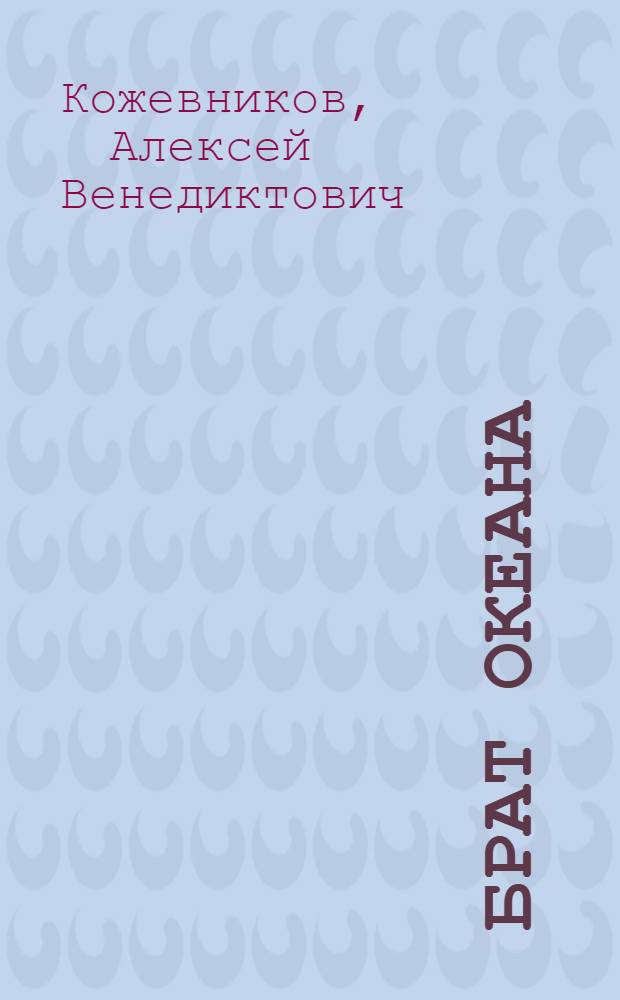 Кожевников, Алексей Венедиктович

БРАТ ОКЕАНА